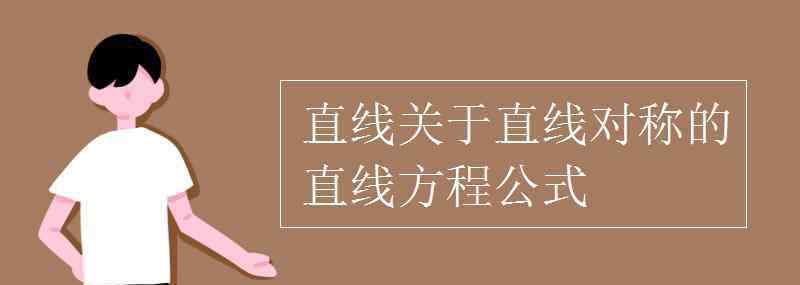 直线关于直线对称的直线方程公式